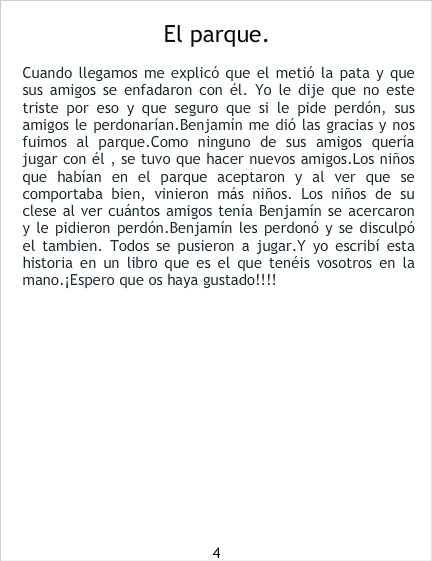 El parque.

Cuando llegamos me explicó que el metió la pata y que sus amigos se enfadaron con él. Yo le dije que no este triste por eso y que seguro que si le pide perdón, sus amigos le perdonarían.Benjamín me dió las gracias y nos fuimos al parque.Como ninguno de sus amigos quería jugar con él , se tuvo que hacer nuevos amigos.Los niños que habían en el parque aceptaron y al ver que se comportaba bien, vinieron más niños. Los niños de su clese al ver cuántos amigos tenía Benjamín se acercaron y le pidieron perdón.Benjamín les perdonó y se disculpó el tambien. Todos se pusieron a jugar.Y yo escribí esta historia en un libro que es el que tenéis vosotros en la mano.¡Espero que os haya gustado!!!!

4